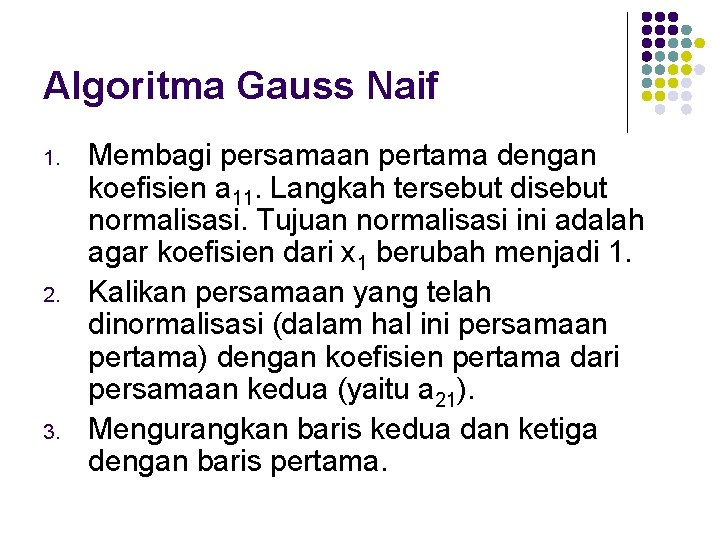 Algoritma Gauss Naif

1. Membagi persamaan pertama dengan koefisien $a_{11}$. Langkah tersebut disebut normalisasi. Tujuan normalisasi ini adalah agar koefisien dari $x_1$ berubah menjadi 1.
2. Kalikan persamaan yang telah dinormalisasi (dalam hal ini persamaan pertama) dengan koefisien pertama dari persamaan kedua (yaitu $a_{21}$).
3. Mengurangkan baris kedua dan ketiga dengan baris pertama.